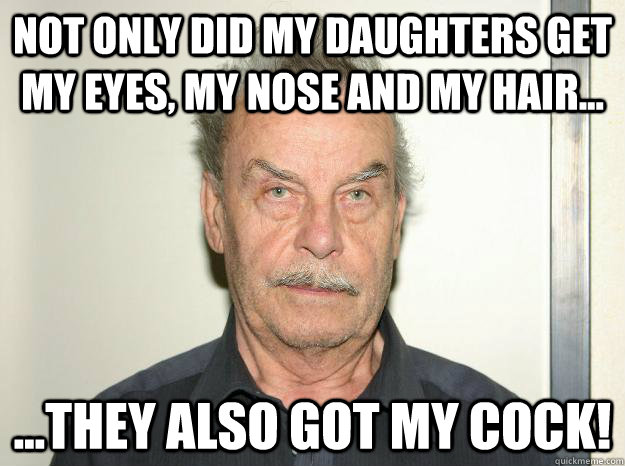 NOT ONLY DID MY DAUGHTERS GET MY EYES, MY NOSE AND MY HAIR...

...THEY ALSO GOT MY COCK!

quickmeme.com